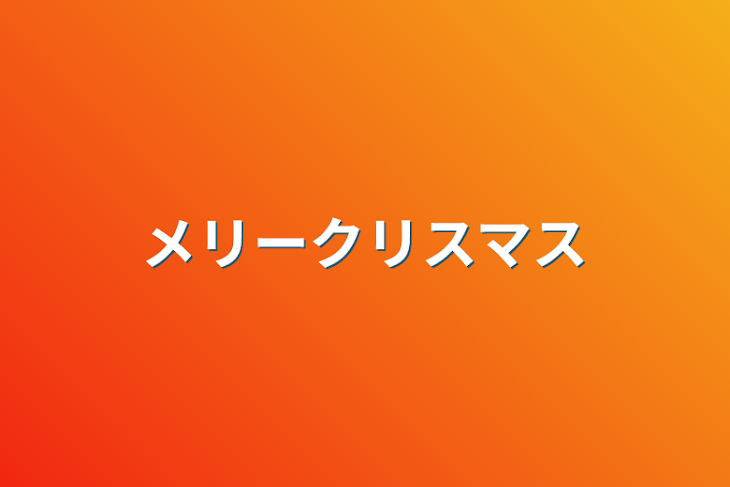 メリークリスマス